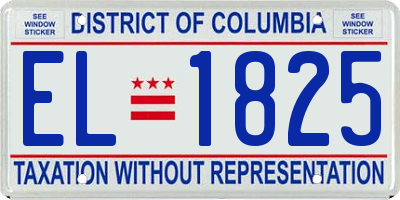 SEE WINDOW STICKER

DISTRICT OF COLUMBIA

SEE WINDOW STICKER

EL 1825

TAXATION WITHOUT REPRESENTATION